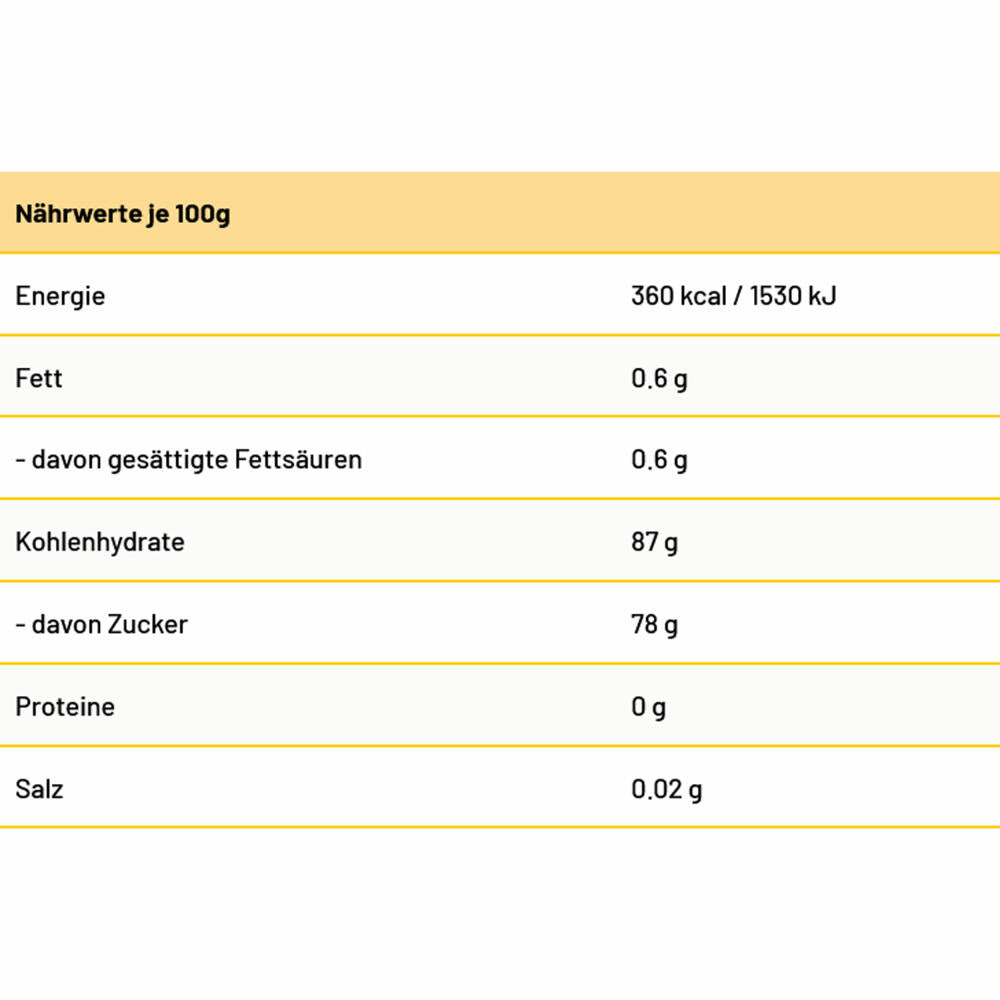 | Nährwerte je 100g | |
|---|---|
| Energie | 360 kcal / 1530 kJ |
| Fett | 0.6 g |
| - davon gesättigte Fettsäuren | 0.6 g |
| Kohlenhydrate | 87 g |
| - davon Zucker | 78 g |
| Proteine | 0 g |
| Salz | 0.02 g |